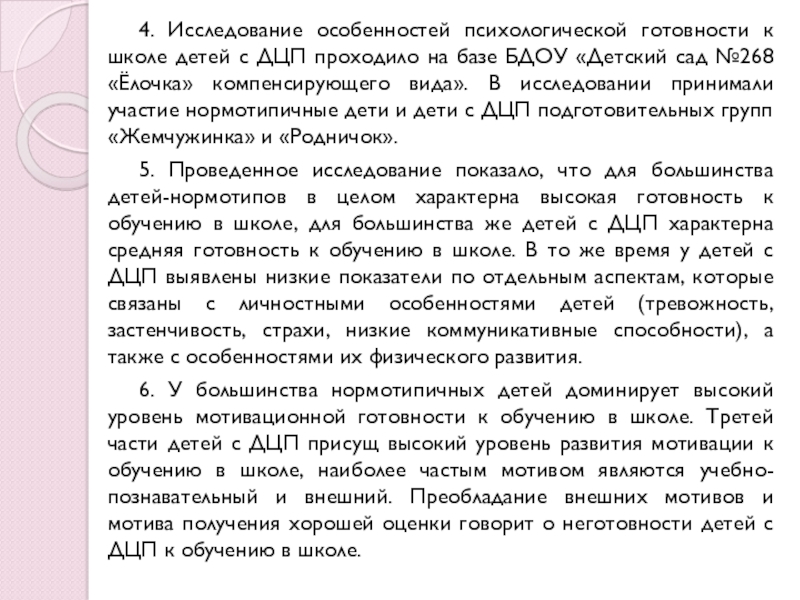 4. Исследование особенностей психологической готовности к школе детей с ДЦП проходило на базе БДОУ «Детский сад №268 «Ёлочка» компенсирующего вида». В исследовании принимали участие нормотипичные дети и дети с ДЦП подготовительных групп «Жемчужинка» и «Родничок».

5. Проведенное исследование показало, что для большинства детей-нормотипов в целом характерна высокая готовность к обучению в школе, для большинства же детей с ДЦП характерна средняя готовность к обучению в школе. В то же время у детей с ДЦП выявлены низкие показатели по отдельным аспектам, которые связаны с личностными особенностями детей (тревожность, застенчивость, страхи, низкие коммуникативные способности), а также с особенностями их физического развития.

6. У большинства нормотипичных детей доминирует высокий уровень мотивационной готовности к обучению в школе. Третей части детей с ДЦП присущ высокий уровень развития мотивации к обучению в школе, наиболее частым мотивом являются учебно-познавательный и внешний. Преобладание внешних мотивов и мотива получения хорошей оценки говорит о неготовности детей с ДЦП к обучению в школе.